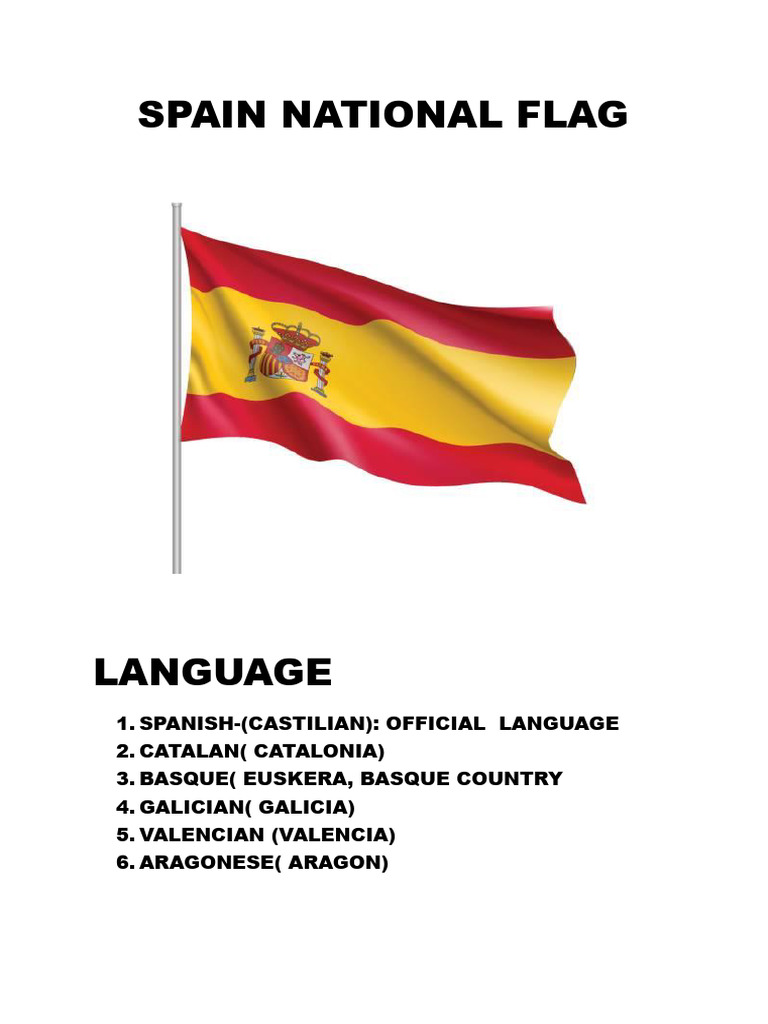 SPAIN NATIONAL FLAG

LANGUAGE

1. SPANISH-(CASTILIAN): OFFICIAL LANGUAGE
2. CATALAN( CATALONIA)
3. BASQUE( EUSKERA, BASQUE COUNTRY
4. GALICIAN( GALICIA)
5. VALENCIAN (VALENCIA)
6. ARAGONESE( ARAGON)